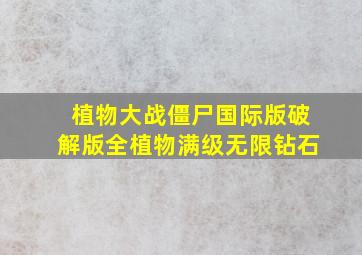 植物大战僵尸国际版破解版全植物满级无限钻石